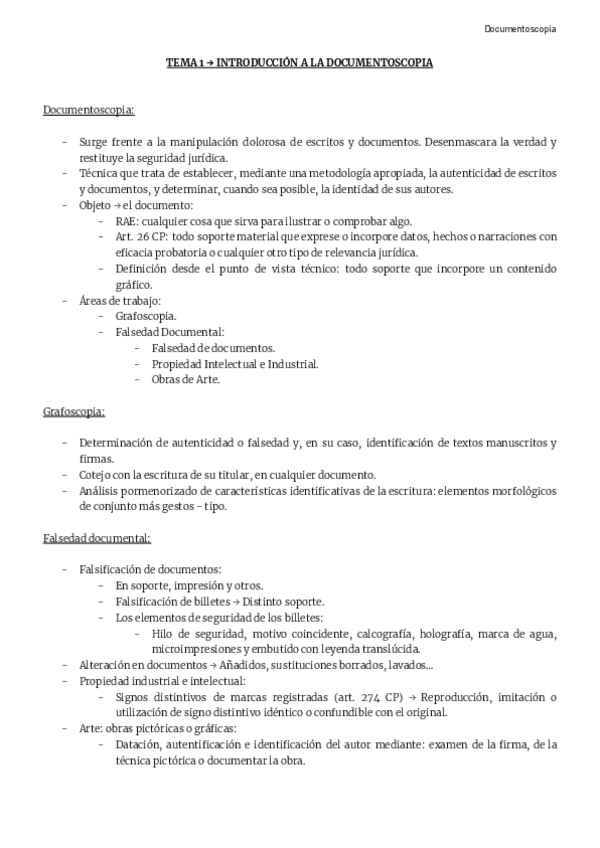 Documentoscopia

TEMA 1 → INTRODUCCIÓN A LA DOCUMENTOSCOPIA

Documentoscopia:

- Surge frente a la manipulación dolorosa de escritos y documentos. Desenmascara la verdad y restituye la seguridad jurídica.
- Técnica que trata de establecer, mediante una metodología apropiada, la autenticidad de escritos y documentos, y determinar, cuando sea posible, la identidad de sus autores.
- Objeto → el documento:
  - RAE: cualquier cosa que sirva para ilustrar o comprobar algo.
  - Art. 26 CP: todo soporte material que exprese o incorpore datos, hechos o narraciones con eficacia probatoria o cualquier otro tipo de relevancia jurídica.
  - Definición desde el punto de vista técnico: todo soporte que incorpore un contenido gráfico.
- Áreas de trabajo:
  - Grafoscopia.
  - Falsedad Documental:
    - Falsedad de documentos.
    - Propiedad Intelectual e Industrial.
    - Obras de Arte.

Grafoscopia:

- Determinación de autenticidad o falsedad y, en su caso, identificación de textos manuscritos y firmas.
- Cotejo con la escritura de su titular, en cualquier documento.
- Análisis pormenorizado de características identificativas de la escritura: elementos morfológicos de conjunto más gestos – tipo.

Falsedad documental:

- Falsificación de documentos:
  - En soporte, impresión y otros.
  - Falsificación de billetes → Distinto soporte.
  - Los elementos de seguridad de los billetes:
    - Hilo de seguridad, motivo coincidente, calcografía, holografía, marca de agua, microimpresiones y embutido con leyenda translúcida.
- Alteración en documentos → Añadidos, sustituciones borrados, lavados…
- Propiedad industrial e intelectual:
  - Signos distintivos de marcas registradas (art. 274 CP) → Reproducción, imitación o utilización de signo distintivo idéntico o confundible con el original.
- Arte: obras pictóricas o gráficas:
  - Datación, autentificación e identificación del autor mediante: examen de la firma, de la técnica pictórica o documentar la obra.